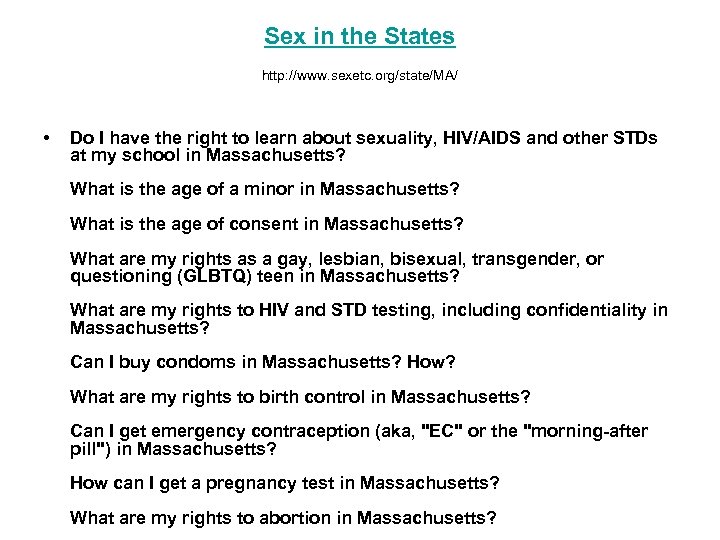 Sex in the States

http://www.sexetc.org/state/MA/

• Do I have the right to learn about sexuality, HIV/AIDS and other STDs at my school in Massachusetts?

What is the age of a minor in Massachusetts?

What is the age of consent in Massachusetts?

What are my rights as a gay, lesbian, bisexual, transgender, or questioning (GLBTQ) teen in Massachusetts?

What are my rights to HIV and STD testing, including confidentiality in Massachusetts?

Can I buy condoms in Massachusetts? How?

What are my rights to birth control in Massachusetts?

Can I get emergency contraception (aka, "EC" or the "morning-after pill") in Massachusetts?

How can I get a pregnancy test in Massachusetts?

What are my rights to abortion in Massachusetts?